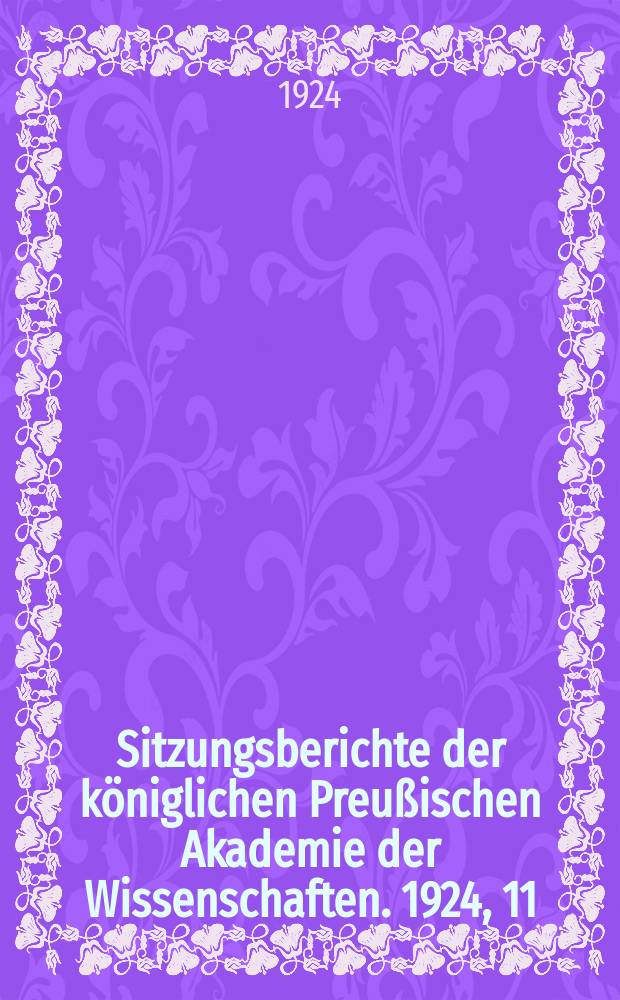 1924

Sitzungsberichte der königlichen Preußischen Akademie der Wissenschaften. 1924, 11